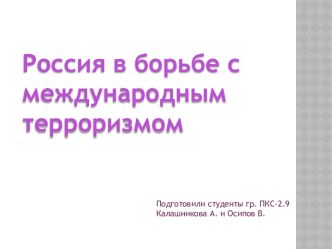 Россия в борьбе с международным терроризмом

Подготовили студенты гр. ПКС-2.9
Калашникова А. и Осипов В.